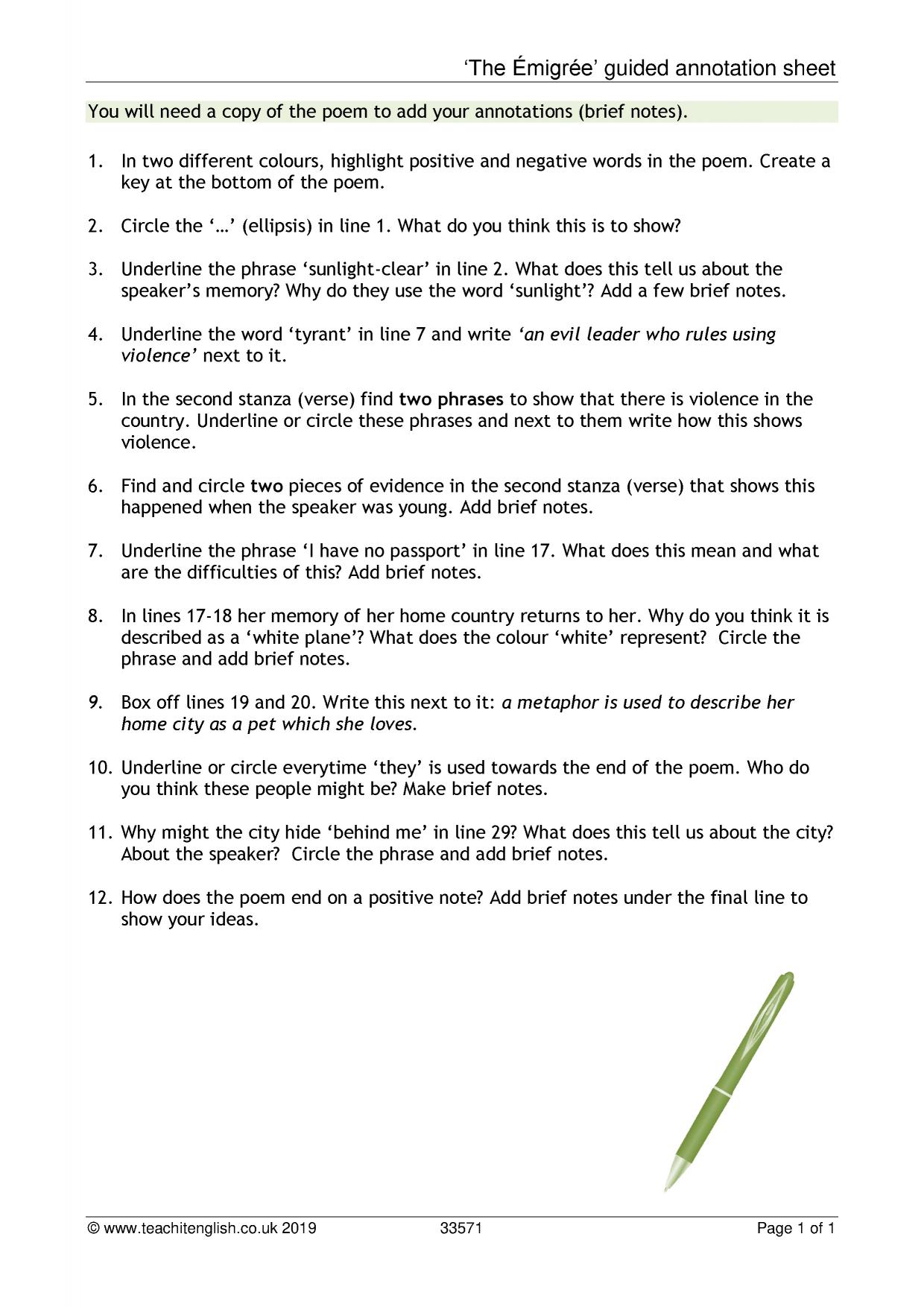 'The Émigrée' guided annotation sheet

You will need a copy of the poem to add your annotations (brief notes).

1. In two different colours, highlight positive and negative words in the poem. Create a key at the bottom of the poem.

2. Circle the '…' (ellipsis) in line 1. What do you think this is to show?

3. Underline the phrase 'sunlight-clear' in line 2. What does this tell us about the speaker's memory? Why do they use the word 'sunlight'? Add a few brief notes.

4. Underline the word 'tyrant' in line 7 and write 'an evil leader who rules using violence' next to it.

5. In the second stanza (verse) find two phrases to show that there is violence in the country. Underline or circle these phrases and next to them write how this shows violence.

6. Find and circle two pieces of evidence in the second stanza (verse) that shows this happened when the speaker was young. Add brief notes.

7. Underline the phrase 'I have no passport' in line 17. What does this mean and what are the difficulties of this? Add brief notes.

8. In lines 17-18 her memory of her home country returns to her. Why do you think it is described as a 'white plane'? What does the colour 'white' represent? Circle the phrase and add brief notes.

9. Box off lines 19 and 20. Write this next to it: a metaphor is used to describe her home city as a pet which she loves.

10. Underline or circle everytime 'they' is used towards the end of the poem. Who do you think these people might be? Make brief notes.

11. Why might the city hide 'behind me' in line 29? What does this tell us about the city? About the speaker? Circle the phrase and add brief notes.

12. How does the poem end on a positive note? Add brief notes under the final line to show your ideas.

© www.teachitenglish.co.uk 2019 33571 Page 1 of 1